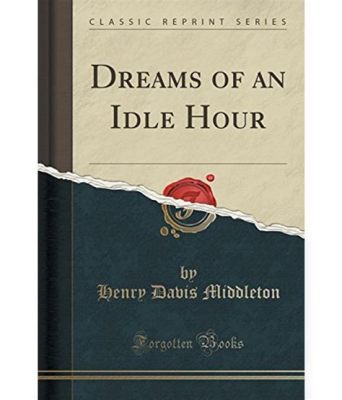 CLASSIC REPRINT SERIES

DREAMS OF AN IDLE HOUR

by
Henry Davis Middleton

Forgotten Books